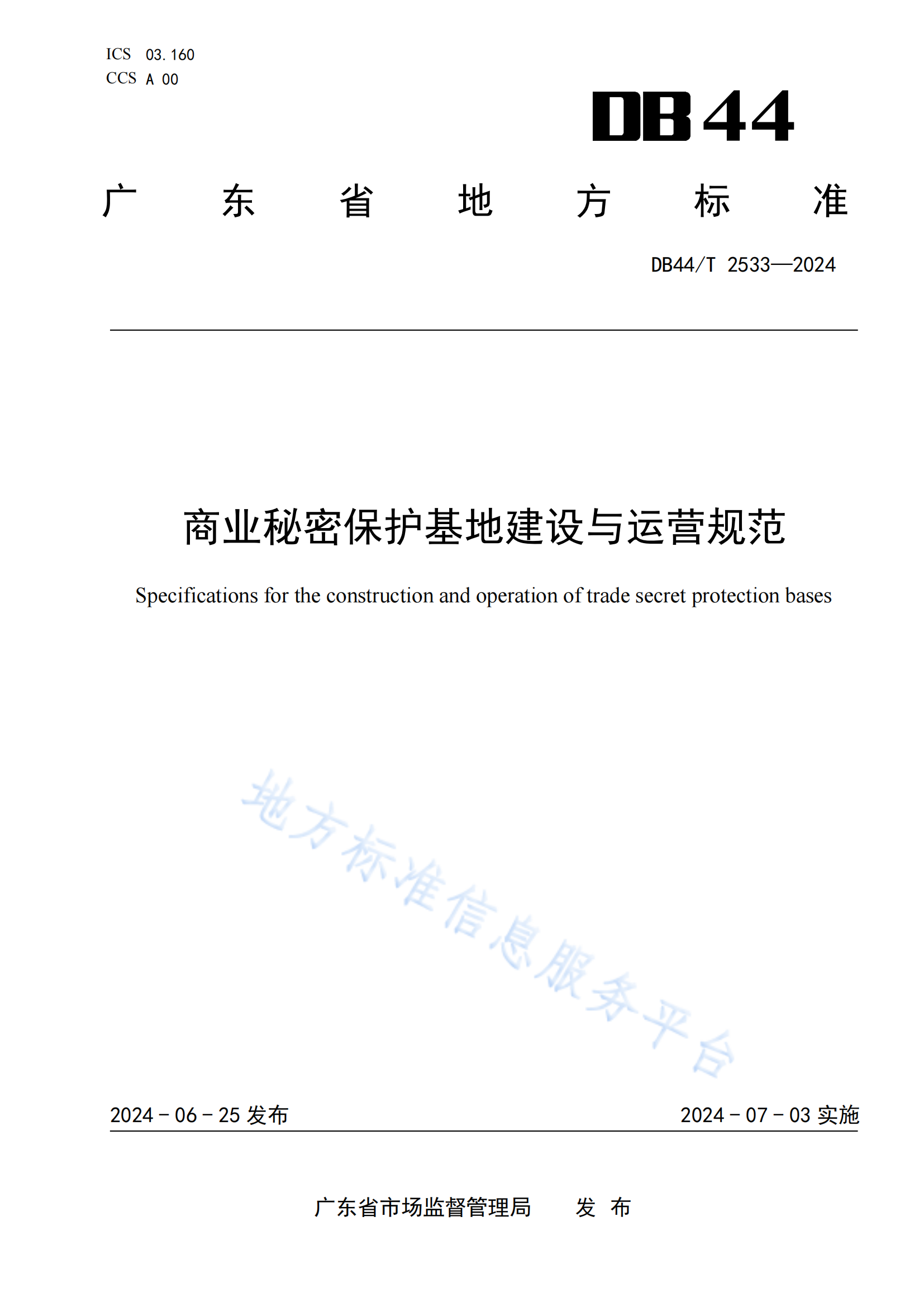 ICS 03.160
CCS A 00

DB44

广 东 省 地 方 标 准

DB44/T 2533—2024

商业秘密保护基地建设与运营规范

Specifications for the construction and operation of trade secret protection bases

地方标准信息服务平台

2024 - 06 - 25 发布

2024 - 07 - 03 实施

广东省市场监督管理局 发 布